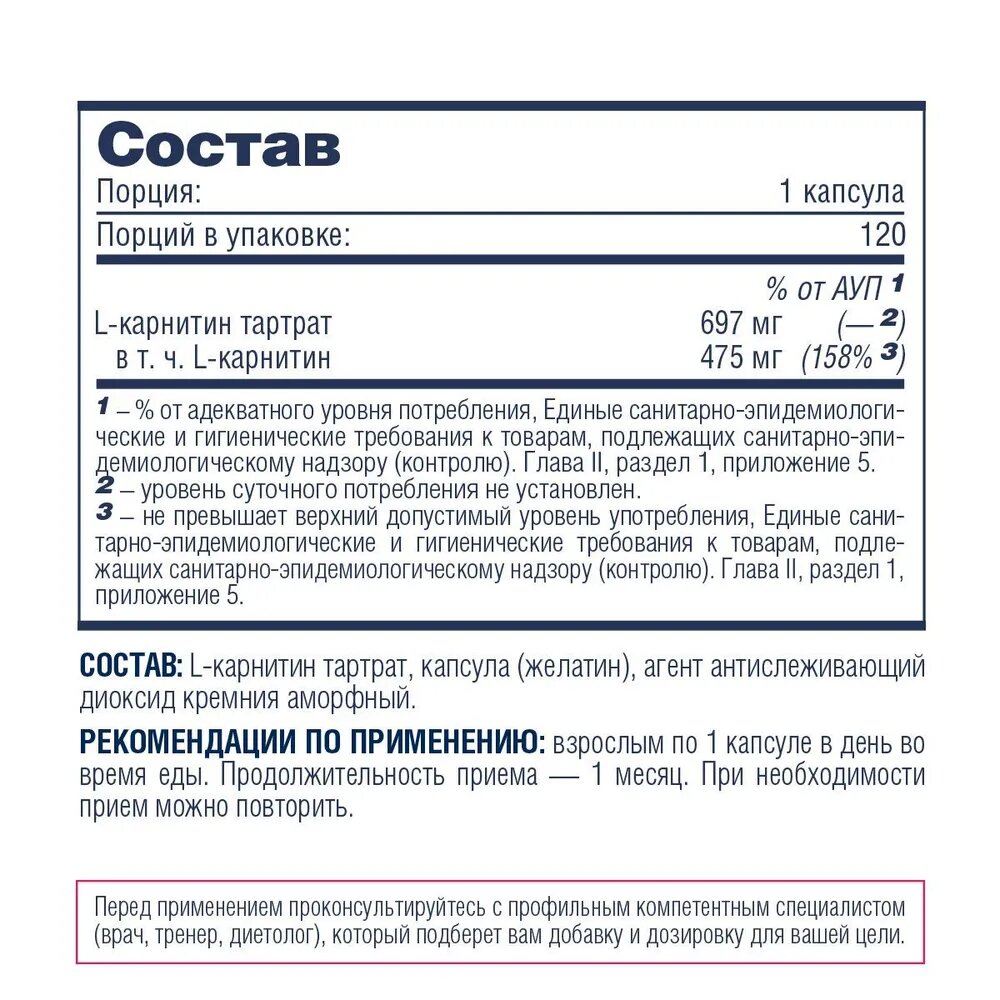 Состав

Порция: 1 капсула

Порций в упаковке: 120

% от АУП $^{1}$

L-карнитин тартрат 697 мг (— $^{2}$)

в т. ч. L-карнитин 475 мг (158% $^{3}$)

$^{1}$ – % от адекватного уровня потребления, Единые санитарно-эпидемиологические и гигиенические требования к товарам, подлежащих санитарно-эпидемиологическому надзору (контролю). Глава II, раздел 1, приложение 5.

$^{2}$ – уровень суточного потребления не установлен.

$^{3}$ – не превышает верхний допустимый уровень употребления, Единые санитарно-эпидемиологические и гигиенические требования к товарам, подлежащих санитарно-эпидемиологическому надзору (контролю). Глава II, раздел 1, приложение 5.

СОСТАВ: L-карнитин тартрат, капсула (желатин), агент антислеживающий диоксид кремния аморфный.

РЕКОМЕНДАЦИИ ПО ПРИМЕНЕНИЮ: взрослым по 1 капсуле в день во время еды. Продолжительность приема — 1 месяц. При необходимости прием можно повторить.

Перед применением проконсультируйтесь с профильным компетентным специалистом (врач, тренер, диетолог), который подберет вам добавку и дозировку для вашей цели.